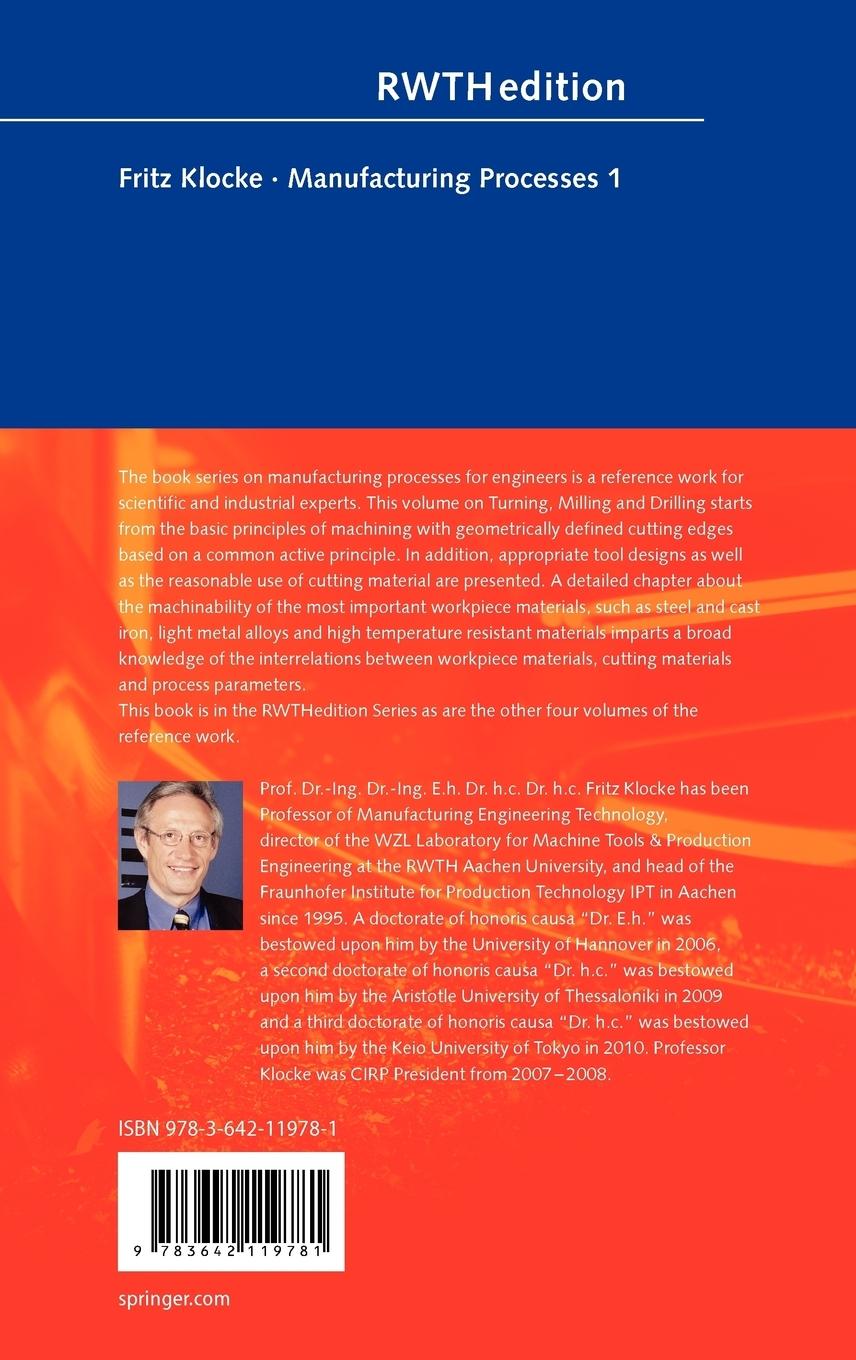 RWTHedition

Fritz Klocke · Manufacturing Processes 1

The book series on manufacturing processes for engineers is a reference work for scientific and industrial experts. This volume on Turning, Milling and Drilling starts from the basic principles of machining with geometrically defined cutting edges based on a common active principle. In addition, appropriate tool designs as well as the reasonable use of cutting material are presented. A detailed chapter about the machinability of the most important workpiece materials, such as steel and cast iron, light metal alloys and high temperature resistant materials imparts a broad knowledge of the interrelations between workpiece materials, cutting materials and process parameters.
This book is in the RWTHedition Series as are the other four volumes of the reference work.

Prof. Dr.-Ing. Dr.-Ing. E.h. Dr. h.c. Dr. h.c. Fritz Klocke has been Professor of Manufacturing Engineering Technology, director of the WZL Laboratory for Machine Tools & Production Engineering at the RWTH Aachen University, and head of the Fraunhofer Institute for Production Technology IPT in Aachen since 1995. A doctorate of honoris causa "Dr. E.h." was bestowed upon him by the University of Hannover in 2006, a second doctorate of honoris causa "Dr. h.c." was bestowed upon him by the Aristotle University of Thessaloniki in 2009 and a third doctorate of honoris causa "Dr. h.c." was bestowed upon him by the Keio University of Tokyo in 2010. Professor Klocke was CIRP President from 2007–2008.

ISBN 978-3-642-11978-1

9 783642 119781

springer.com